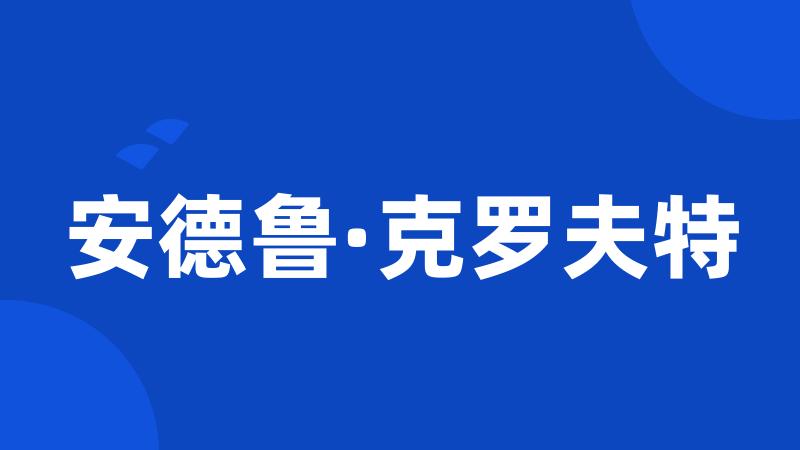 安德鲁·克罗夫特